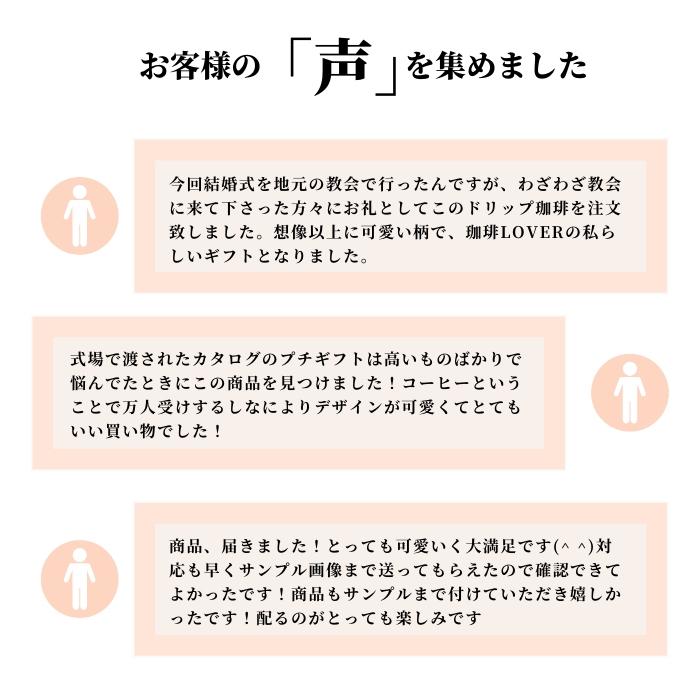 お客様の「声」を集めました

今回結婚式を地元の教会で行ったんですが、わざわざ教会に来て下さった方々にお礼としてこのドリップ珈琲を注文致しました。想像以上に可愛い柄で、珈琲LOVERの私らしいギフトとなりました。

式場で渡されたカタログのプチギフトは高いものばかりで悩んでたときにこの商品を見つけました！コーヒーということで万人受けするしなによりデザインが可愛くてとてもいい買い物でした！

商品、届きました！とっても可愛いく大満足です(^ ^)対応も早くサンプル画像まで送ってもらえたので確認できてよかったです！商品もサンプルまで付けていただき嬉しかったです！配るのがとっても楽しみです